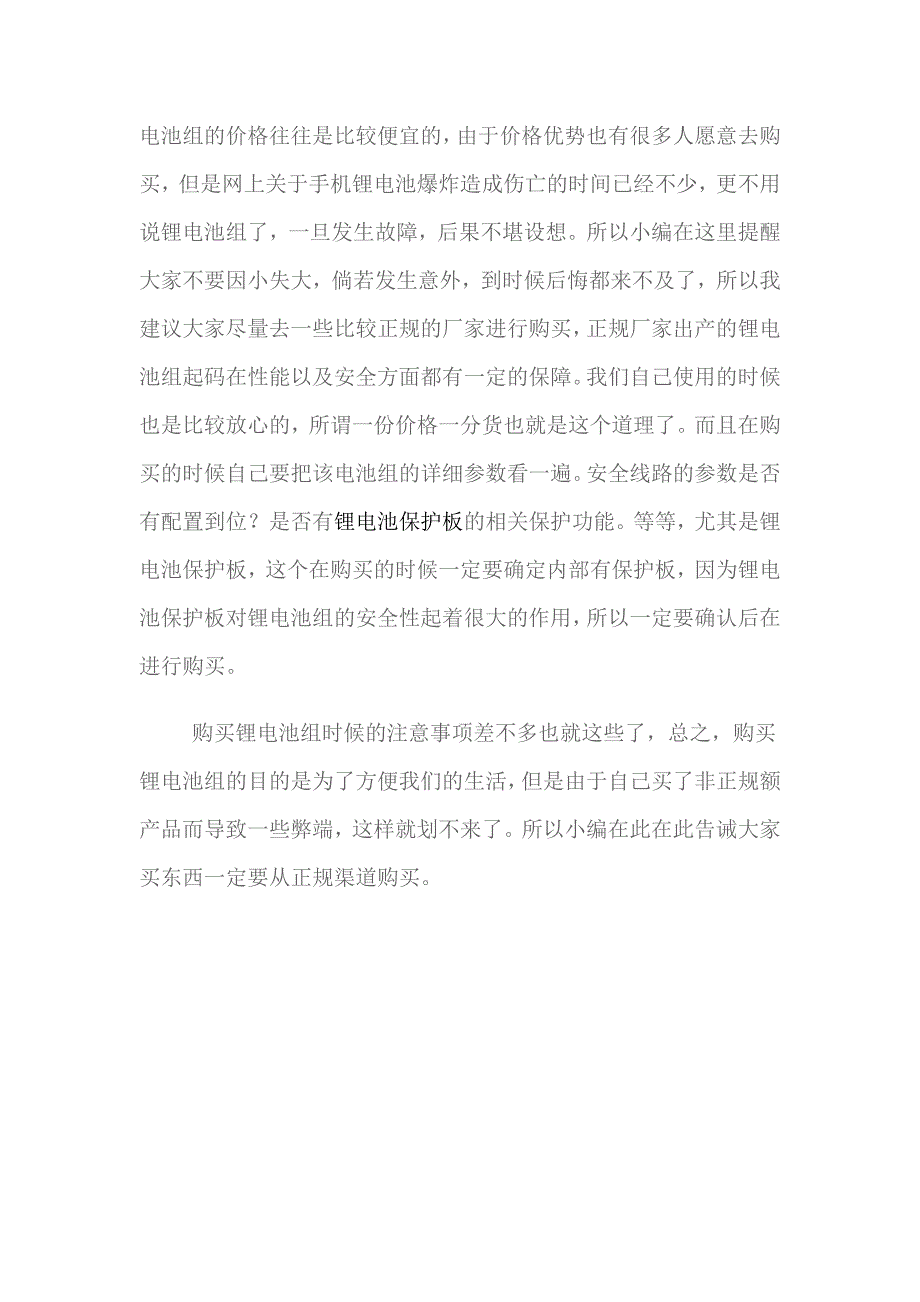 电池组的价格往往是比较便宜的，由于价格优势也有很多人愿意去购买，但是网上关于手机锂电池爆炸造成伤亡的时间已经不少，更不用说锂电池组了，一旦发生故障，后果不堪设想。所以小编在这里提醒大家不要因小失大，倘若发生意外，到时候后悔都来不及了，所以我建议大家尽量去一些比较正规的厂家进行购买，正规厂家出产的锂电池组起码在性能以及安全方面都有一定的保障。我们自己使用的时候也是比较放心的，所谓一份价格一分货也就是这个道理了。而且在购买的时候自己要把该电池组的详细参数看一遍。安全线路的参数是否有配置到位？是否有锂电池保护板的相关保护功能。等等，尤其是锂电池保护板，这个在购买的时候一定要确定内部有保护板，因为锂电池保护板对锂电池组的安全性起着很大的作用，所以一定要确认后在进行购买。

购买锂电池组时候的注意事项差不多也就这些了，总之，购买锂电池组的目的是为了方便我们的生活，但是由于自己买了非正规额产品而导致一些弊端，这样就划不来了。所以小编在此在此告诫大家买东西一定要从正规渠道购买。